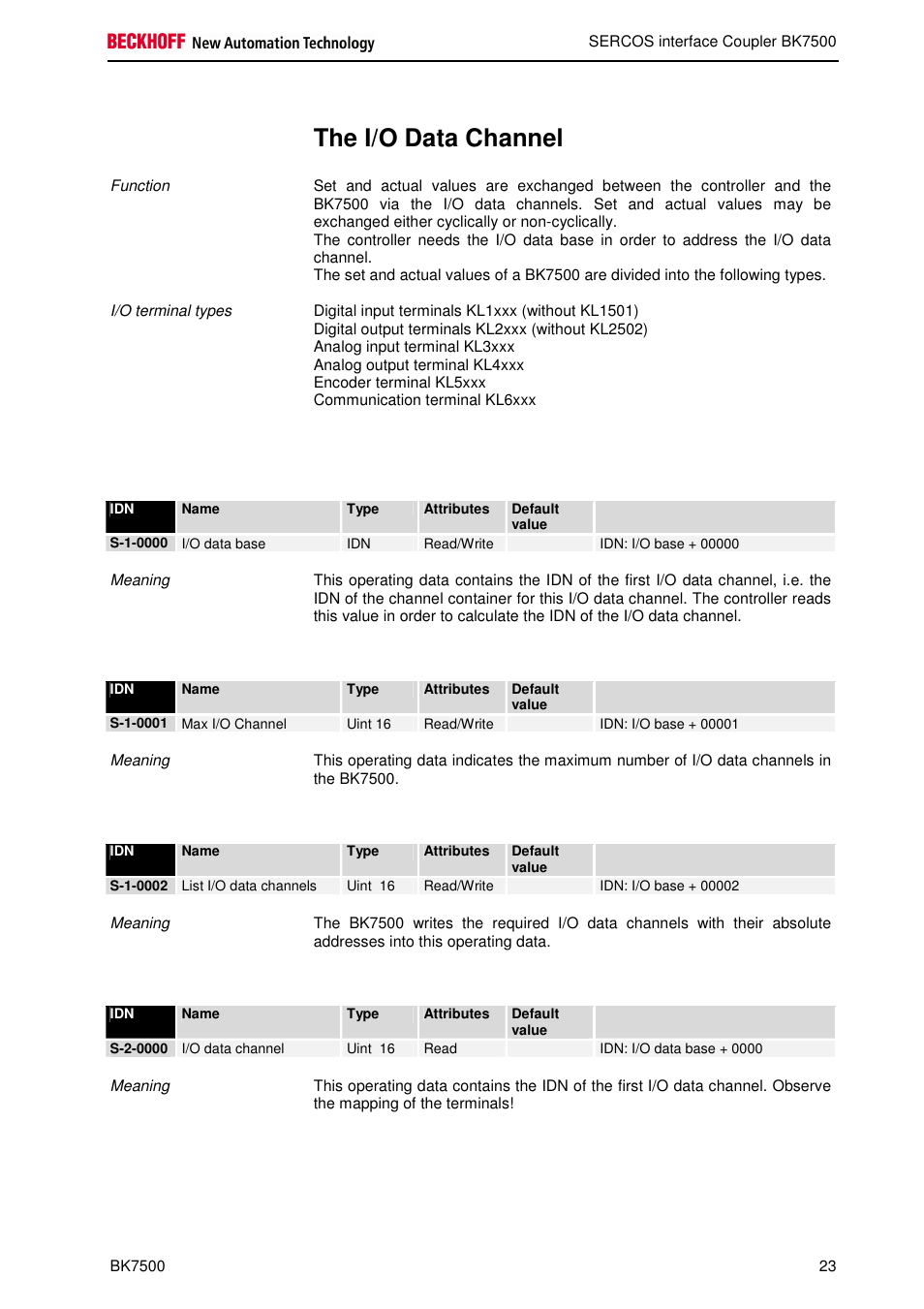 BECKHOFF New Automation Technology

SERCOS interface Coupler BK7500

The I/O Data Channel

Function

Set and actual values are exchanged between the controller and the BK7500 via the I/O data channels. Set and actual values may be exchanged either cyclically or non-cyclically.
The controller needs the I/O data base in order to address the I/O data channel.
The set and actual values of a BK7500 are divided into the following types.

I/O terminal types

Digital input terminals KL1xxx (without KL1501)
Digital output terminals KL2xxx (without KL2502)
Analog input terminal KL3xxx
Analog output terminal KL4xxx
Encoder terminal KL5xxx
Communication terminal KL6xxx

| IDN | Name | Type | Attributes | Default value | |
|---|---|---|---|---|---|
| S-1-0000 | I/O data base | IDN | Read/Write | | IDN: I/O base + 00000 |

Meaning

This operating data contains the IDN of the first I/O data channel, i.e. the IDN of the channel container for this I/O data channel. The controller reads this value in order to calculate the IDN of the I/O data channel.

| IDN | Name | Type | Attributes | Default value | |
|---|---|---|---|---|---|
| S-1-0001 | Max I/O Channel | Uint 16 | Read/Write | | IDN: I/O base + 00001 |

Meaning

This operating data indicates the maximum number of I/O data channels in the BK7500.

| IDN | Name | Type | Attributes | Default value | |
|---|---|---|---|---|---|
| S-1-0002 | List I/O data channels | Uint 16 | Read/Write | | IDN: I/O base + 00002 |

Meaning

The BK7500 writes the required I/O data channels with their absolute addresses into this operating data.

| IDN | Name | Type | Attributes | Default value | |
|---|---|---|---|---|---|
| S-2-0000 | I/O data channel | Uint 16 | Read | | IDN: I/O data base + 0000 |

Meaning

This operating data contains the IDN of the first I/O data channel. Observe the mapping of the terminals!

BK7500

23